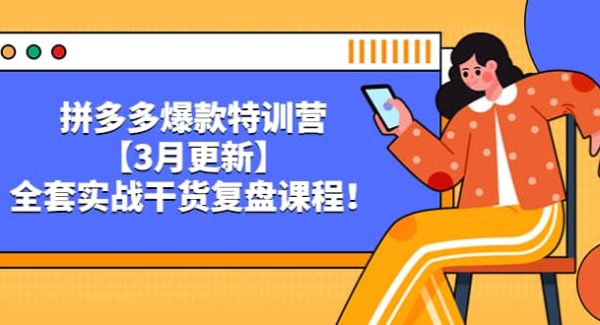 拼多多爆款特训营
【3月更新】
全套实战干货复盘课程！